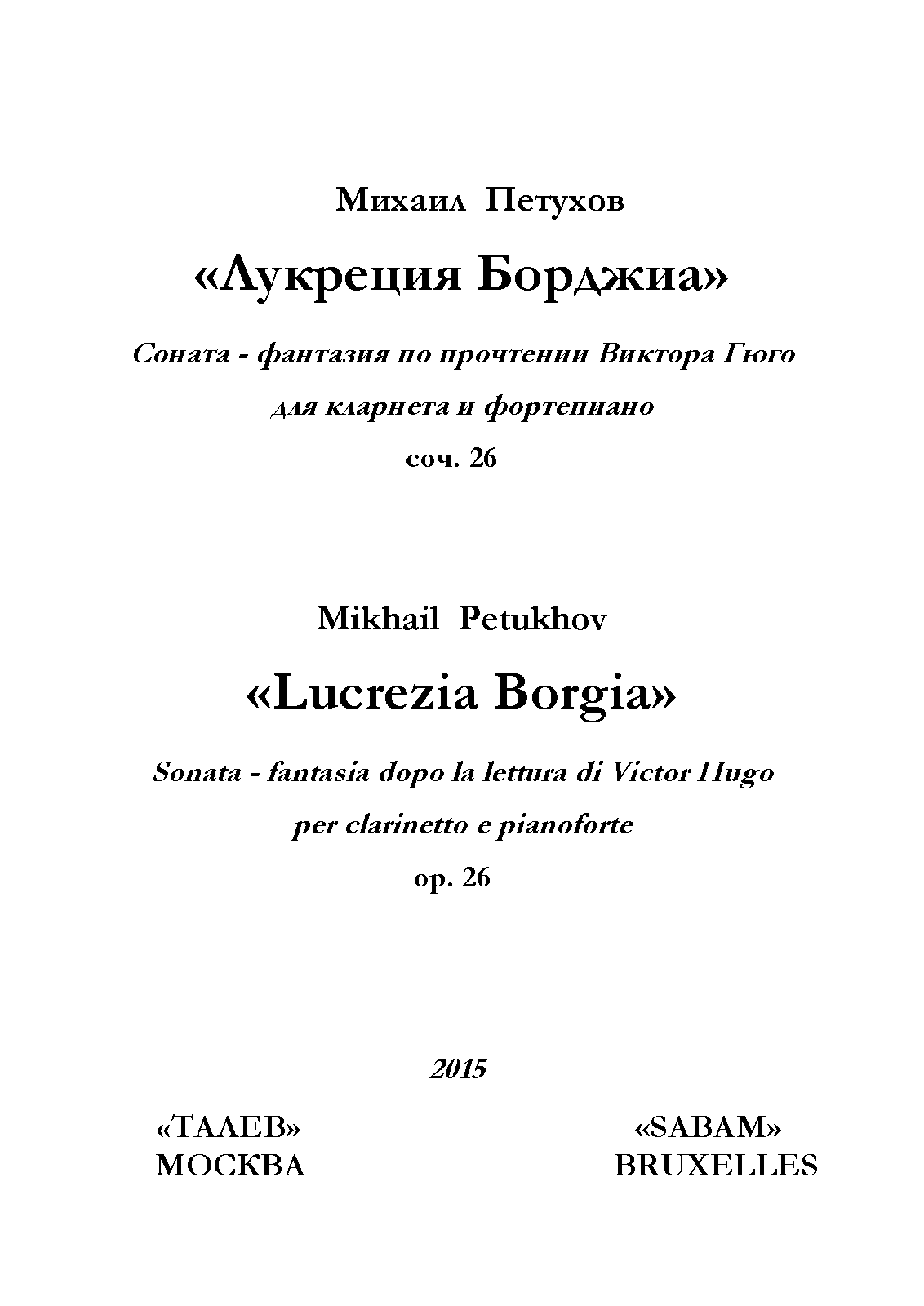 Михаил Петухов

«Лукреция Борджиа»

Соната - фантазия по прочтении Виктора Гюго

для кларнета и фортепиано

соч. 26

Mikhail Petukhov

«Lucrezia Borgia»

Sonata - fantasia dopo la lettura di Victor Hugo

per clarinetto e pianoforte

op. 26

2015

«ТАЛЕВ»
МОСКВА

«SABAM»
BRUXELLES